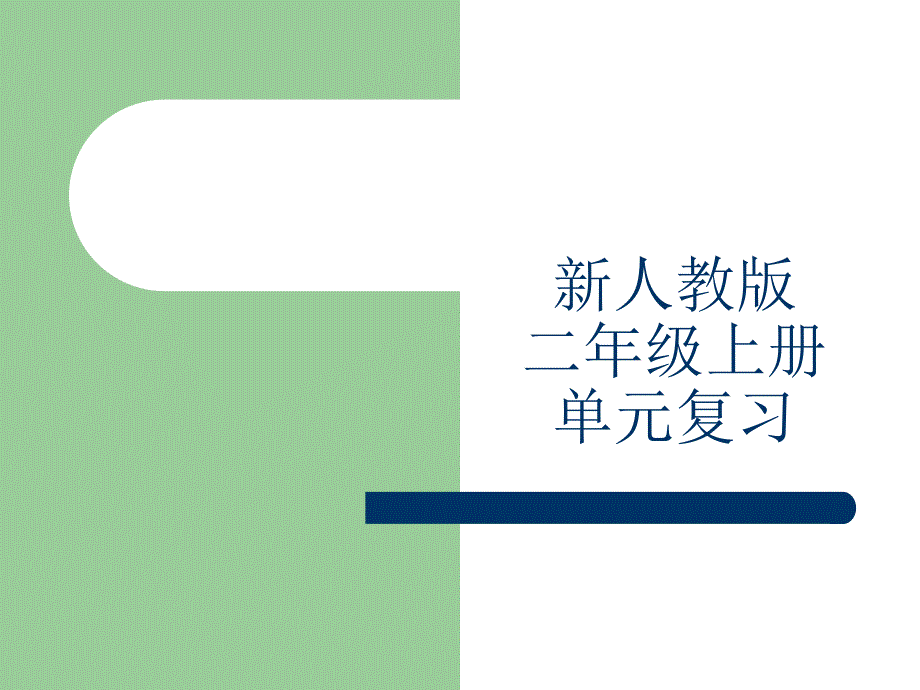 新人教版
二年级上册
单元复习